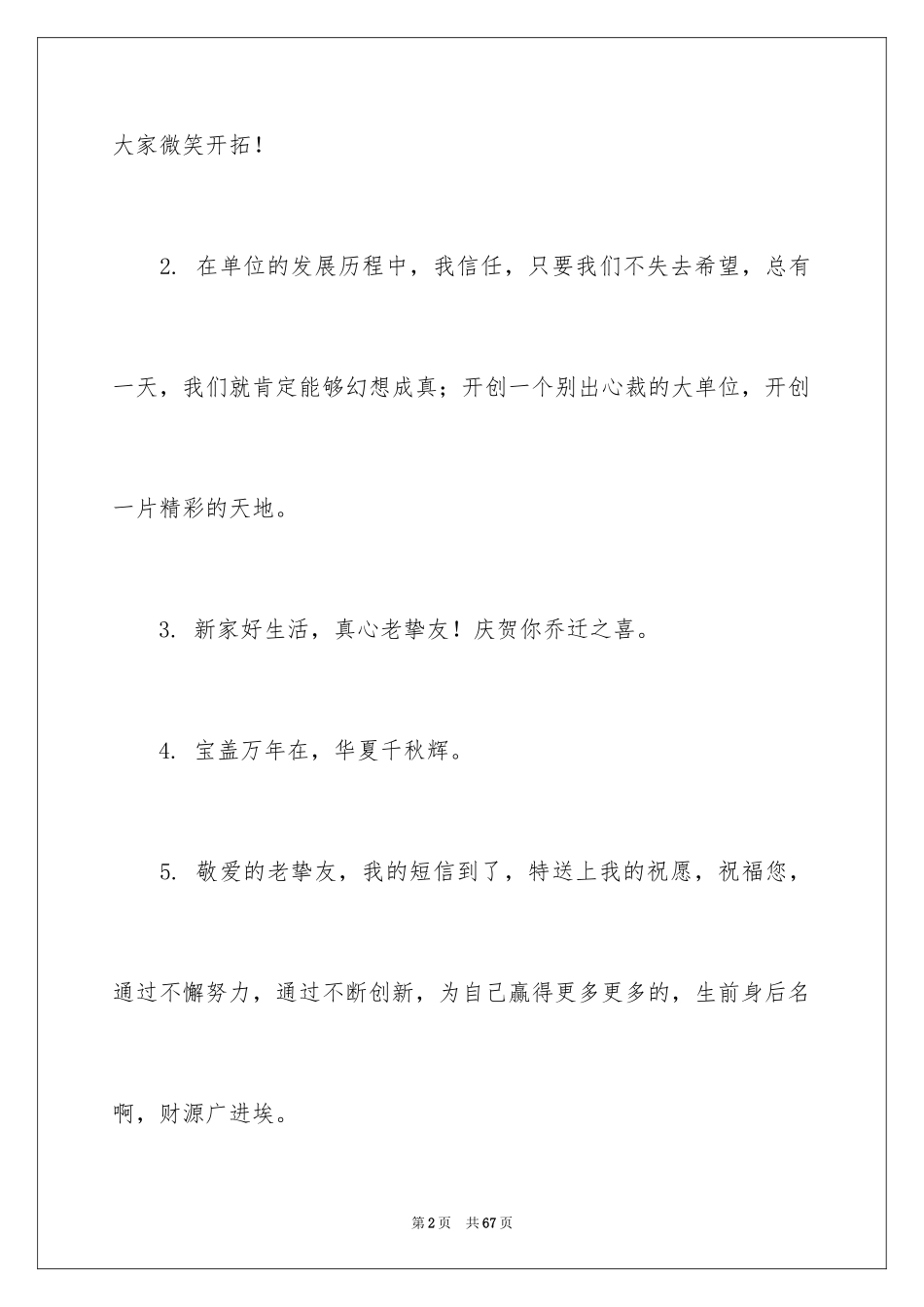 大家微笑开拓！

2. 在单位的发展历程中，我信任，只要我们不失去希望，总有一天，我们就肯定能够幻想成真；开创一个别出心裁的大单位，开创一片精彩的天地。

3. 新家好生活，真心老挚友！庆贺你乔迁之喜。

4. 宝盖万年在，华夏千秋辉。

5. 敬爱的老挚友，我的短信到了，特送上我的祝愿，祝福您，通过不懈努力，通过不断创新，为自己赢得更多更多的，生前身后名啊，财源广进埃。

第2页 共67页